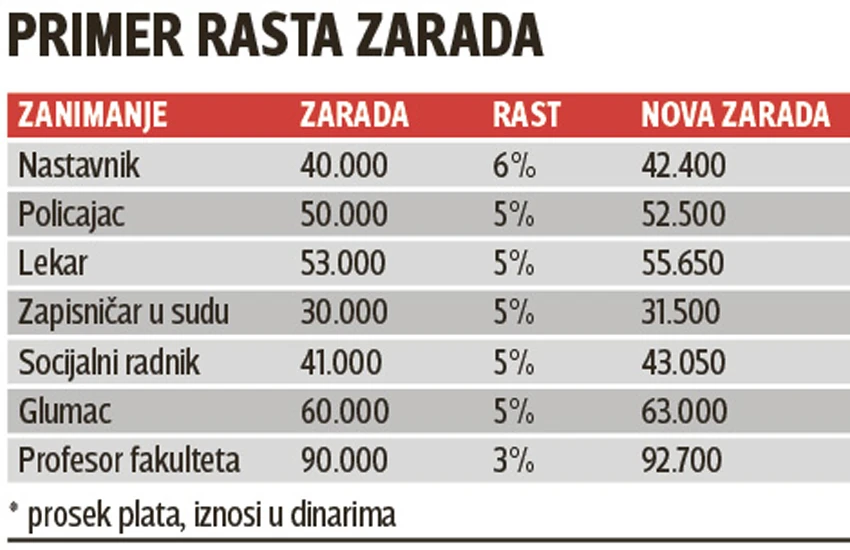 PRIMER RASTA ZARADA

| ZANIMANJE | ZARADA | RAST | NOVA ZARADA |
|---|---|---|---|
| Nastavnik | 40.000 | 6% | 42.400 |
| Policajac | 50.000 | 5% | 52.500 |
| Lekar | 53.000 | 5% | 55.650 |
| Zapisničar u sudu | 30.000 | 5% | 31.500 |
| Socijalni radnik | 41.000 | 5% | 43.050 |
| Glumac | 60.000 | 5% | 63.000 |
| Profesor fakulteta | 90.000 | 3% | 92.700 |

* prosek plata, iznosi u dinarima